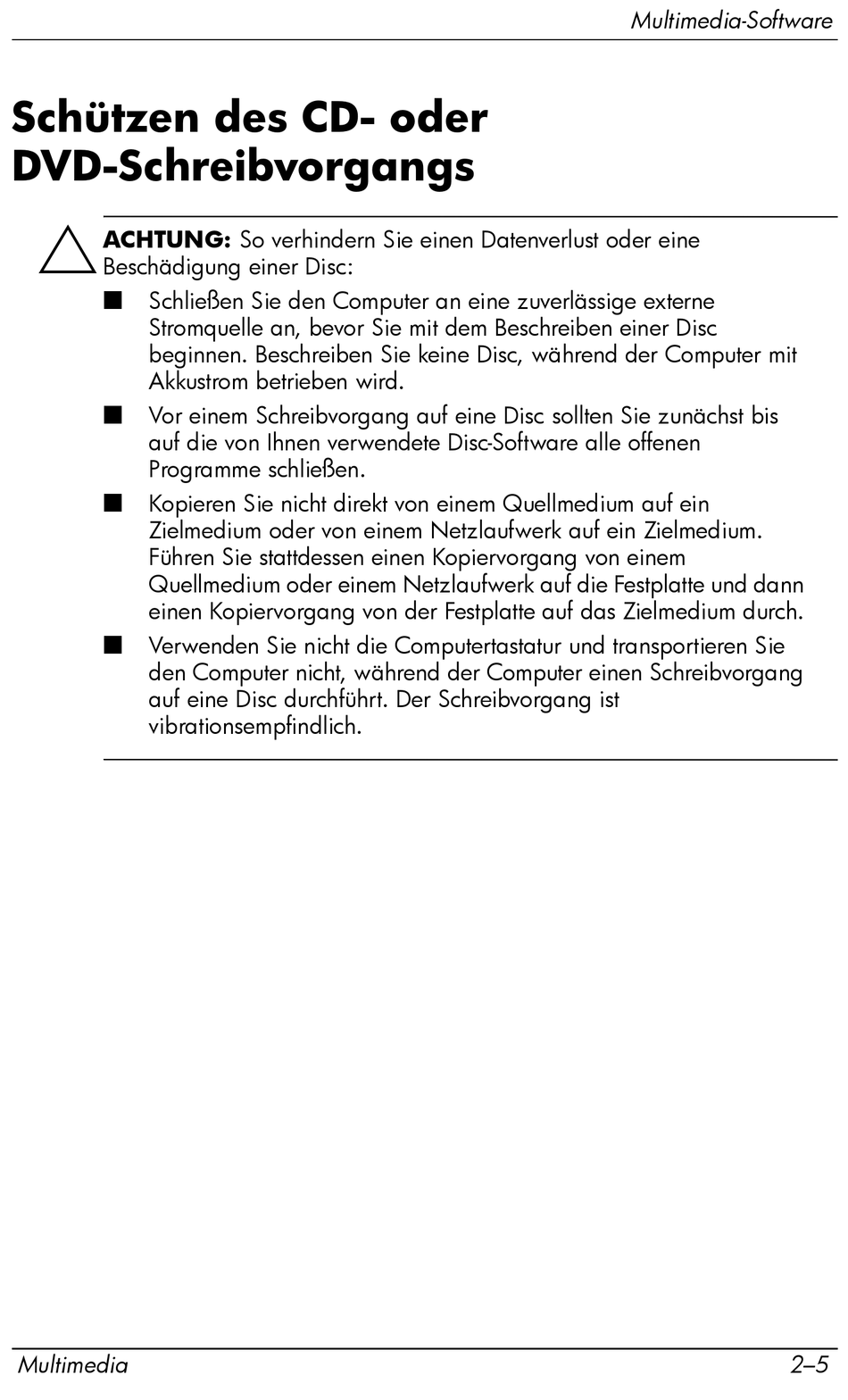 Multimedia-Software

Schützen des CD- oder DVD-Schreibvorgangs

ACHTUNG: So verhindern Sie einen Datenverlust oder eine Beschädigung einer Disc:

■ Schließen Sie den Computer an eine zuverlässige externe Stromquelle an, bevor Sie mit dem Beschreiben einer Disc beginnen. Beschreiben Sie keine Disc, während der Computer mit Akkustrom betrieben wird.

■ Vor einem Schreibvorgang auf eine Disc sollten Sie zunächst bis auf die von Ihnen verwendete Disc-Software alle offenen Programme schließen.

■ Kopieren Sie nicht direkt von einem Quellmedium auf ein Zielmedium oder von einem Netzlaufwerk auf ein Zielmedium. Führen Sie stattdessen einen Kopiervorgang von einem Quellmedium oder einem Netzlaufwerk auf die Festplatte und dann einen Kopiervorgang von der Festplatte auf das Zielmedium durch.

■ Verwenden Sie nicht die Computertastatur und transportieren Sie den Computer nicht, während der Computer einen Schreibvorgang auf eine Disc durchführt. Der Schreibvorgang ist vibrationsempfindlich.

Multimedia 2–5